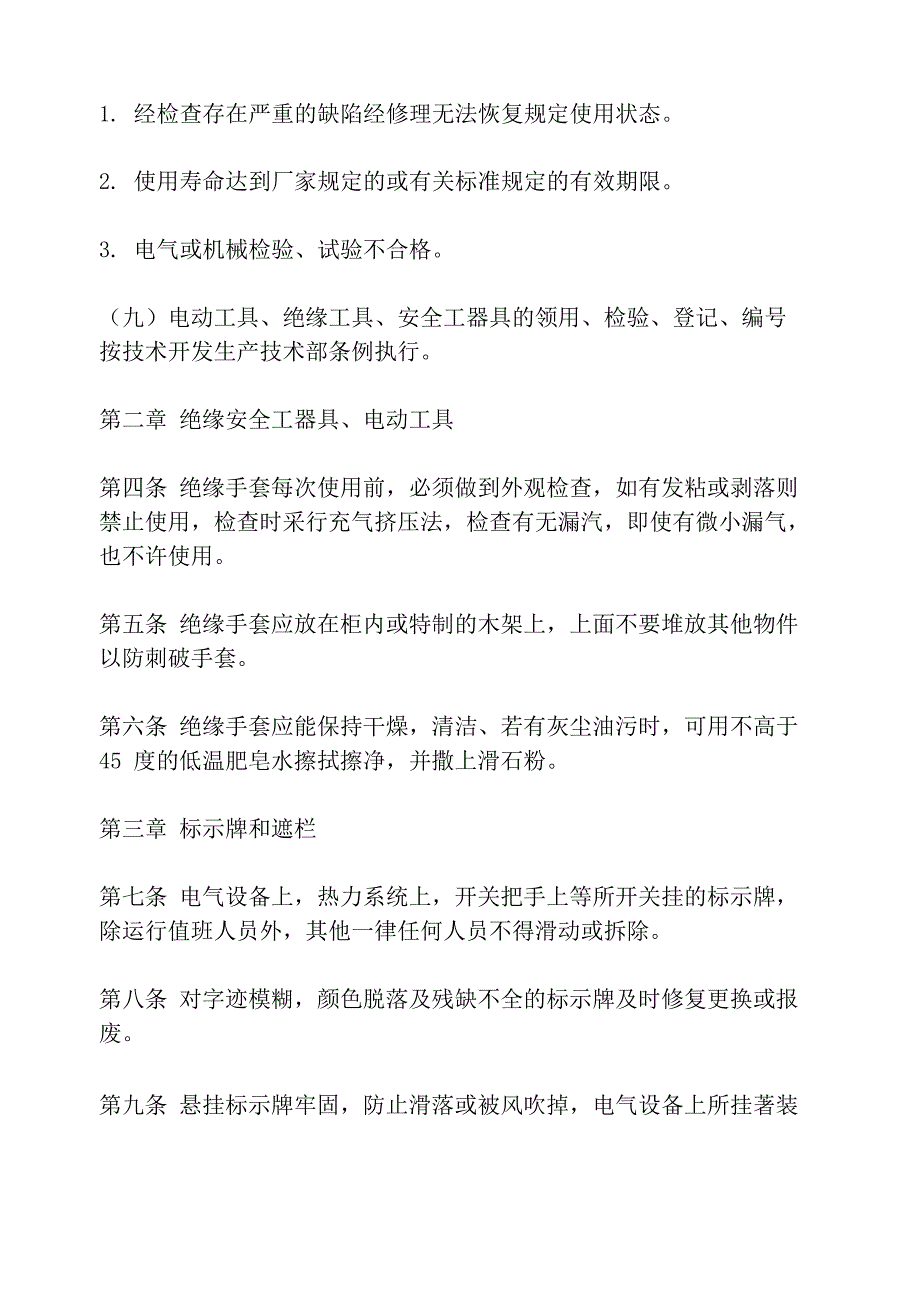 1. 经检查存在严重的缺陷经修理无法恢复规定使用状态。

2. 使用寿命达到厂家规定的或有关标准规定的有效期限。

3. 电气或机械检验、试验不合格。

（九）电动工具、绝缘工具、安全工器具的领用、检验、登记、编号按技术开发生产技术部条例执行。

第二章 绝缘安全工器具、电动工具

第四条 绝缘手套每次使用前，必须做到外观检查，如有发粘或剥落则禁止使用，检查时采行充气挤压法，检查有无漏汽，即使有微小漏气，也不许使用。

第五条 绝缘手套应放在柜内或特制的木架上，上面不要堆放其他物件以防刺破手套。

第六条 绝缘手套应能保持干燥，清洁、若有灰尘油污时，可用不高于45 度的低温肥皂水擦拭擦净，并撒上滑石粉。

第三章 标示牌和遮栏

第七条 电气设备上，热力系统上，开关把手上等所开关挂的标示牌，除运行值班人员外，其他一律任何人员不得滑动或拆除。

第八条 对字迹模糊，颜色脱落及残缺不全的标示牌及时修复更换或报废。

第九条 悬挂标示牌牢固，防止滑落或被风吹掉，电气设备上所挂著装